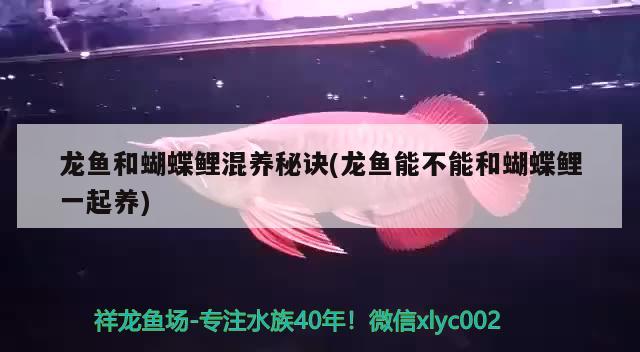 龙鱼和蝴蝶鲤混养秘诀(龙鱼能不能和蝴蝶鲤一起养)

祥龙鱼场-专注水族40年！微信xlyc002